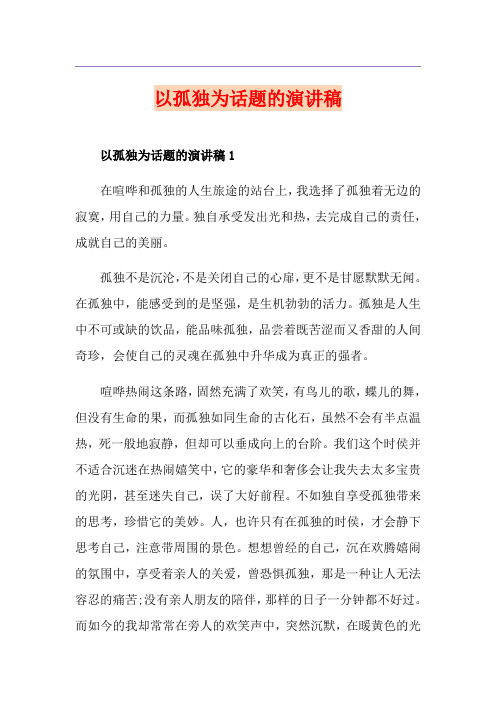 以孤独为话题的演讲稿

以孤独为话题的演讲稿 1

在喧哗和孤独的人生旅途的站台上，我选择了孤独着无边的寂寞，用自己的力量。独自承受发出光和热，去完成自己的责任，成就自己的美丽。

孤独不是沉沦，不是关闭自己的心扉，更不是甘愿默默无闻。在孤独中，能感受到的是坚强，是生机勃勃的活力。孤独是人生中不可或缺的饮品，能品味孤独，品尝着既苦涩而又香甜的人间奇珍，会使自己的灵魂在孤独中升华成为真正的强者。

喧哗热闹这条路，固然充满了欢笑，有鸟儿的歌，蝶儿的舞，但没有生命的果，而孤独如同生命的古化石，虽然不会有半点温热，死一般地寂静，但却可以垂成向上的台阶。我们这个时侯并不适合沉迷在热闹嬉笑中，它的豪华和奢侈会让我失去太多宝贵的光阴，甚至迷失自己，误了大好前程。不如独自享受孤独带来的思考，珍惜它的美妙。人，也许只有在孤独的时侯，才会静下思考自己，注意带周围的景色。想想曾经的自己，沉在欢腾嬉闹的氛围中，享受着亲人的关爱，曾恐惧孤独，那是一种让人无法容忍的痛苦;没有亲人朋友的陪伴，那样的日子一分钟都不好过。而如今的我却常常在旁人的欢笑声中，突然沉默，在暖黄色的光